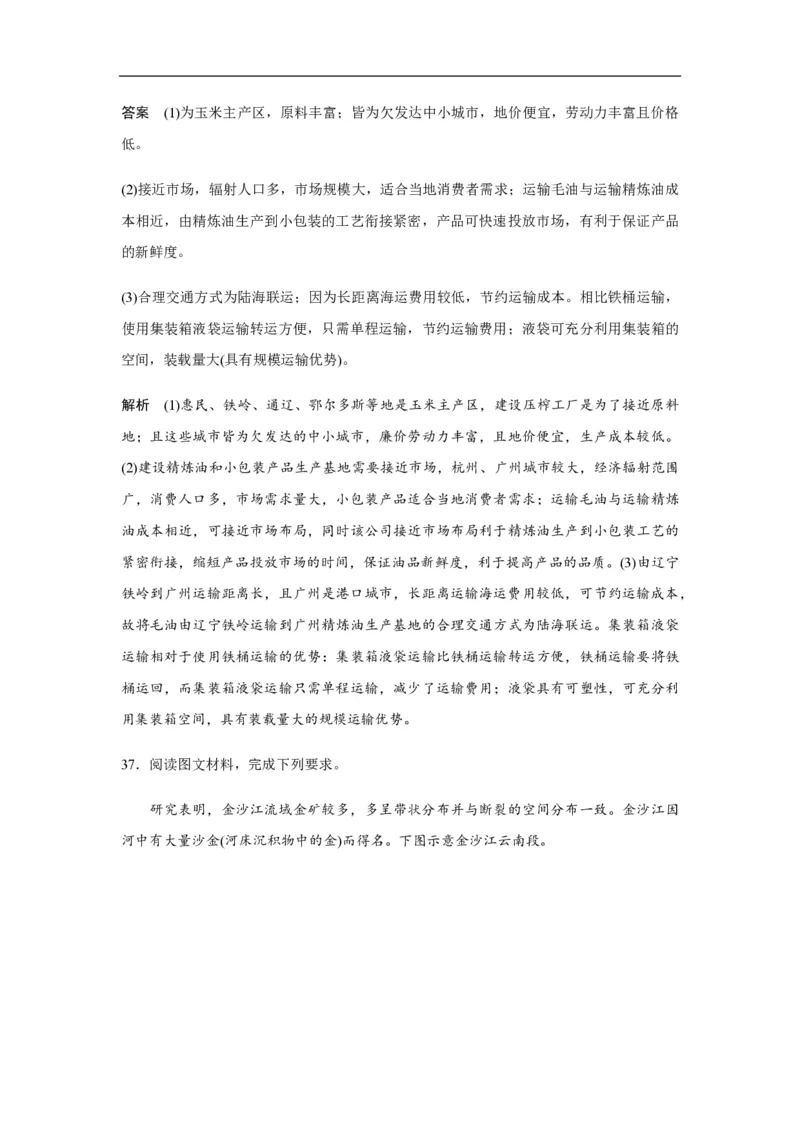 答案　(1)为玉米主产区，原料丰富；皆为欠发达中小城市，地价便宜，劳动力丰富且价格低。

(2)接近市场，辐射人口多，市场规模大，适合当地消费者需求；运输毛油与运输精炼油成本相近，由精炼油生产到小包装的工艺衔接紧密，产品可快速投放市场，有利于保证产品的新鲜度。

(3)合理交通方式为陆海联运；因为长距离海运费用较低，节约运输成本。相比铁桶运输，使用集装箱液袋运输转运方便，只需单程运输，节约运输费用；液袋可充分利用集装箱的空间，装载量大(具有规模运输优势)。

解析　(1)惠民、铁岭、通辽、鄂尔多斯等地是玉米主产区，建设压榨工厂是为了接近原料地；且这些城市皆为欠发达的中小城市，廉价劳动力丰富，且地价便宜，生产成本较低。(2)建设精炼油和小包装产品生产基地需要接近市场，杭州、广州城市较大，经济辐射范围广，消费人口多，市场需求量大，小包装产品适合当地消费者需求；运输毛油与运输精炼油成本相近，可接近市场布局，同时该公司接近市场布局利于精炼油生产到小包装工艺的紧密衔接，缩短产品投放市场的时间，保证油品新鲜度，利于提高产品的品质。(3)由辽宁铁岭到广州运输距离长，且广州是港口城市，长距离运输海运费用较低，可节约运输成本，故将毛油由辽宁铁岭运输到广州精炼油生产基地的合理交通方式为陆海联运。集装箱液袋运输相对于使用铁桶运输的优势：集装箱液袋运输比铁桶运输转运方便，铁桶运输要将铁桶运回，而集装箱液袋运输只需单程运输，减少了运输费用；液袋具有可塑性，可充分利用集装箱空间，具有装载量大的规模运输优势。

37．阅读图文材料，完成下列要求。

研究表明，金沙江流域金矿较多，多呈带状分布并与断裂的空间分布一致。金沙江因河中有大量沙金(河床沉积物中的金)而得名。下图示意金沙江云南段。